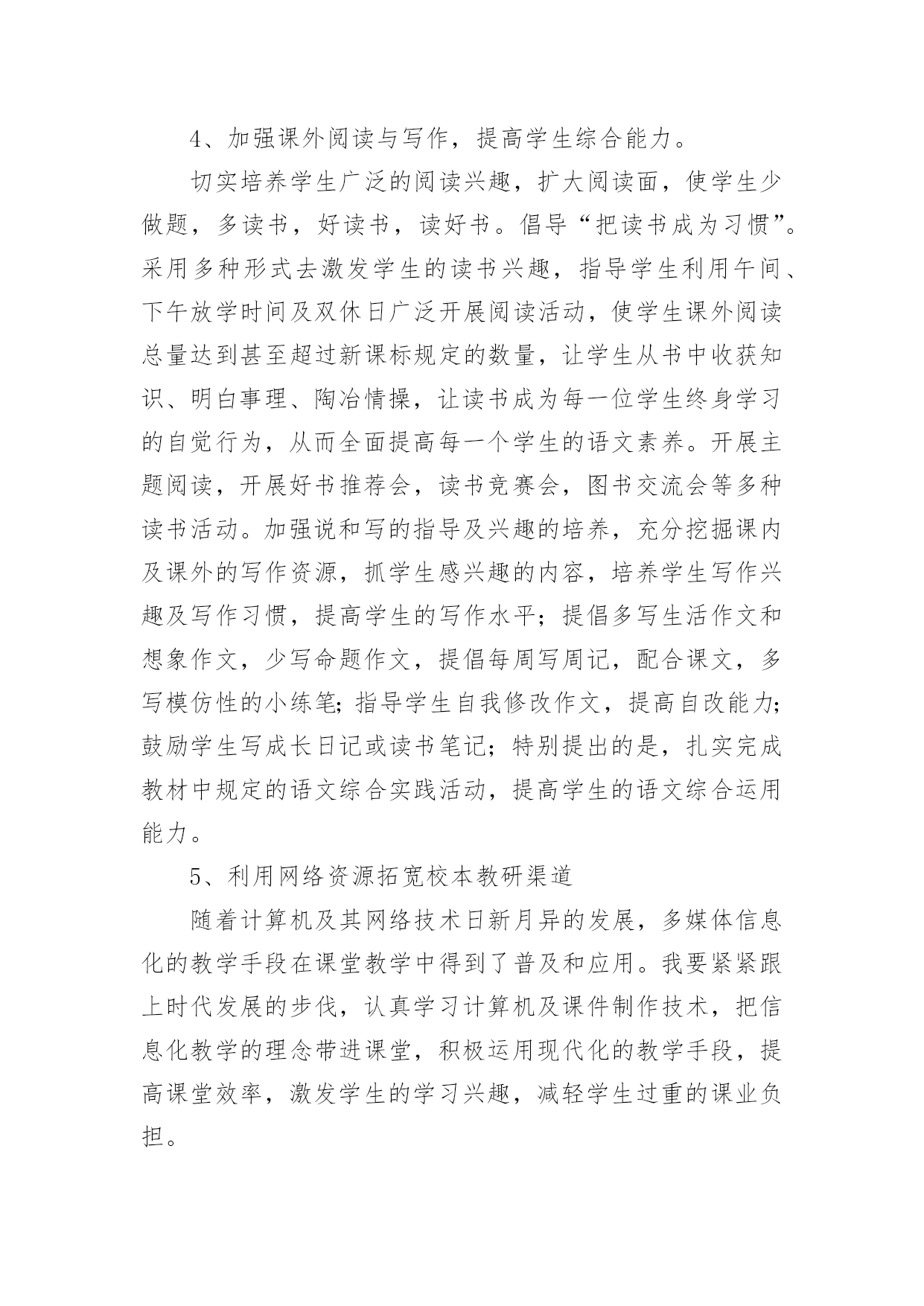 4、加强课外阅读与写作，提高学生综合能力。

切实培养学生广泛的阅读兴趣，扩大阅读面，使学生少做题，多读书，好读书，读好书。倡导“把读书成为习惯”。采用多种形式去激发学生的读书兴趣，指导学生利用午间、下午放学时间及双休日广泛开展阅读活动，使学生课外阅读总量达到甚至超过新课标规定的数量，让学生从书中收获知识、明白事理、陶冶情操，让读书成为每一位学生终身学习的自觉行为，从而全面提高每一个学生的语文素养。开展主题阅读，开展好书推荐会，读书竞赛会，图书交流会等多种读书活动。加强说和写的指导及兴趣的培养，充分挖掘课内及课外的写作资源，抓学生感兴趣的内容，培养学生写作兴趣及写作习惯，提高学生的写作水平；提倡多写生活作文和想象作文，少写命题作文，提倡每周写周记，配合课文，多写模仿性的小练笔;指导学生自我修改作文，提高自改能力;鼓励学生写成长日记或读书笔记；特别提出的是，扎实完成教材中规定的语文综合实践活动，提高学生的语文综合运用能力。

5、利用网络资源拓宽校本教研渠道

随着计算机及其网络技术日新月异的发展，多媒体信息化的教学手段在课堂教学中得到了普及和应用。我要紧紧跟上时代发展的步伐，认真学习计算机及课件制作技术，把信息化教学的理念带进课堂，积极运用现代化的教学手段，提高课堂效率，激发学生的学习兴趣，减轻学生过重的课业负担。